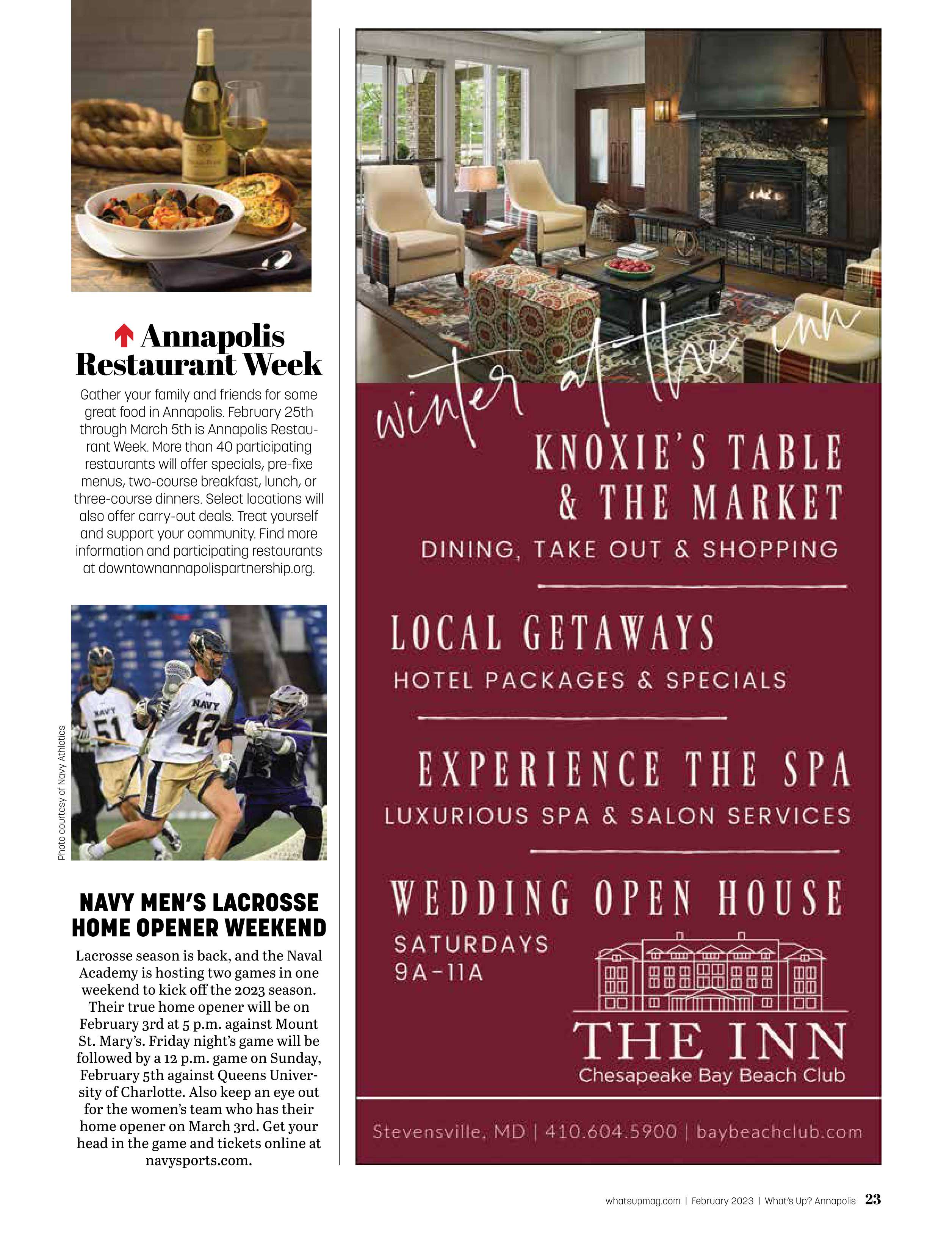 Annapolis Restaurant Week

Gather your family and friends for some great food in Annapolis. February 25th through March 5th is Annapolis Restaurant Week. More than 40 participating restaurants will offer specials, pre-fixe menus, two-course breakfast, lunch, or three-course dinners. Select locations will also offer carry-out deals. Treat yourself and support your community. Find more information and participating restaurants at downtownannapolispartnership.org.

Photo courtesy of Navy Athletics

NAVY 51

NAVY 42

NAVY MEN'S LACROSSE HOME OPENER WEEKEND

Lacrosse season is back, and the Naval Academy is hosting two games in one weekend to kick off the 2023 season. Their true home opener will be on February 3rd at 5 p.m. against Mount St. Mary's. Friday night's game will be followed by a 12 p.m. game on Sunday, February 5th against Queens University of Charlotte. Also keep an eye out for the women's team who has their home opener on March 3rd. Get your head in the game and tickets online at navysports.com.

winter at the inn

KNOXIE'S TABLE & THE MARKET

DINING, TAKE OUT & SHOPPING

LOCAL GETAWAYS

HOTEL PACKAGES & SPECIALS

EXPERIENCE THE SPA

LUXURIOUS SPA & SALON SERVICES

WEDDING OPEN HOUSE

SATURDAYS 9A-11A

THE INN
Chesapeake Bay Beach Club

Stevensville, MD | 410.604.5900 | baybeachclub.com

whatsupmag.com | February 2023 | What's Up? Annapolis 23